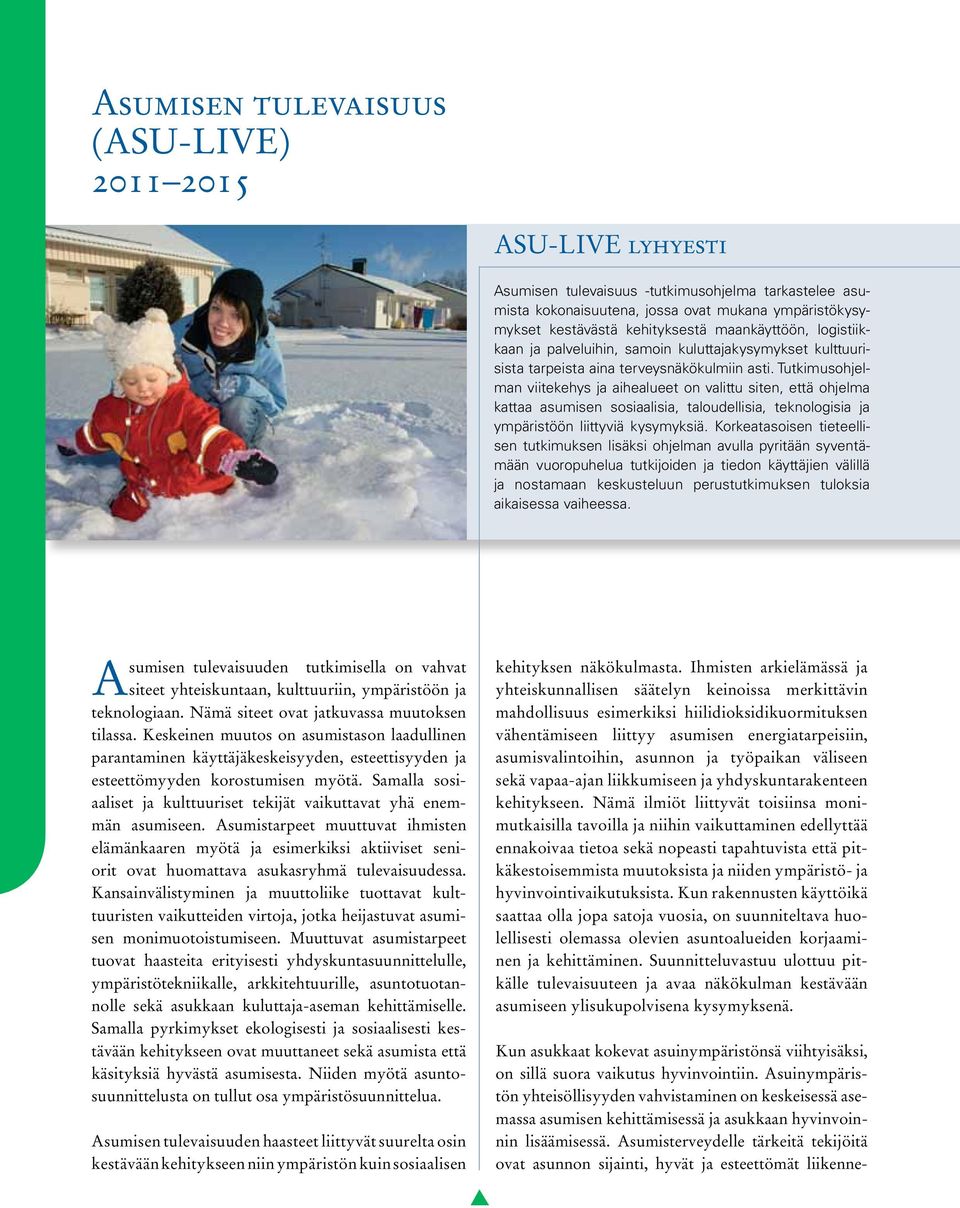 Asumisen tulevaisuus (ASU-LIVE) 2011–2015

ASU-LIVE lyhyesti

Asumisen tulevaisuus -tutkimusohjelma tarkastelee asumista kokonaisuutena, jossa ovat mukana ympäristökysymykset kestävästä kehityksestä maankäyttöön, logistiikkaan ja palveluihin, samoin kuluttajakysymykset kulttuurisista tarpeista aina terveysnäkökulmiin asti. Tutkimusohjelman viitekehys ja aihealueet on valittu siten, että ohjelma kattaa asumisen sosiaalisia, taloudellisia, teknologisia ja ympäristöön liittyviä kysymyksiä. Korkeatasoisen tieteellisen tutkimuksen lisäksi ohjelman avulla pyritään syventämään vuoropuhelua tutkijoiden ja tiedon käyttäjien välillä ja nostamaan keskusteluun perustutkimuksen tuloksia aikaisessa vaiheessa.

Asumisen tulevaisuuden tutkimisella on vahvat siteet yhteiskuntaan, kulttuuriin, ympäristöön ja teknologiaan. Nämä siteet ovat jatkuvassa muutoksen tilassa. Keskeinen muutos on asumistason laadullinen parantaminen käyttäjäkeskeisyyden, esteettisyyden ja esteettömyyden korostumisen myötä. Samalla sosiaaliset ja kulttuuriset tekijät vaikuttavat yhä enemmän asumiseen. Asumistarpeet muuttuvat ihmisten elämänkaaren myötä ja esimerkiksi aktiiviset seniorit ovat huomattava asukasryhmä tulevaisuudessa. Kansainvälistyminen ja muuttoliike tuottavat kulttuuristen vaikutteiden virtoja, jotka heijastuvat asumisen monimuotoistumiseen. Muuttuvat asumistarpeet tuovat haasteita erityisesti yhdyskuntasuunnittelulle, ympäristötekniikalle, arkkitehtuurille, asuntotuotannolle sekä asukkaan kuluttaja-aseman kehittämiselle. Samalla pyrkimykset ekologisesti ja sosiaalisesti kestävään kehitykseen ovat muuttaneet sekä asumista että käsityksiä hyvästä asumisesta. Niiden myötä asuntosuunnittelusta on tullut osa ympäristösuunnittelua.

Asumisen tulevaisuuden haasteet liittyvät suurelta osin kestävään kehitykseen niin ympäristön kuin sosiaalisen kehityksen näkökulmasta. Ihmisten arkielämässä ja yhteiskunnallisen säätelyn keinoissa merkittävin mahdollisuus esimerkiksi hiilidioksidikuormituksen vähentämiseen liittyy asumisen energiatarpeisiin, asumisvalintoihin, asunnon ja työpaikan väliseen sekä vapaa-ajan liikkumiseen ja yhdyskuntarakenteen kehitykseen. Nämä ilmiöt liittyvät toisiinsa monimutkaisilla tavoilla ja niihin vaikuttaminen edellyttää ennakoivaa tietoa sekä nopeasti tapahtuvista että pitkäkestoisemmista muutoksista ja niiden ympäristö- ja hyvinvointivaikutuksista. Kun rakennusten käyttöikä saattaa olla jopa satoja vuosia, on suunniteltava huolellisesti olemassa olevien asuntoalueiden korjaaminen ja kehittäminen. Suunnitteluvastuu ulottuu pitkälle tulevaisuuteen ja avaa näkökulman kestävään asumiseen ylisukupolvisena kysymyksenä.

Kun asukkaat kokevat asuinympäristönsä viihtyisäksi, on sillä suora vaikutus hyvinvointiin. Asuinympäristön yhteisöllisyyden vahvistaminen on keskeisessä asemassa asumisen kehittämisessä ja asukkaan hyvinvoinnin lisäämisessä. Asumisterveydelle tärkeitä tekijöitä ovat asunnon sijainti, hyvät ja esteettömät liikenne-